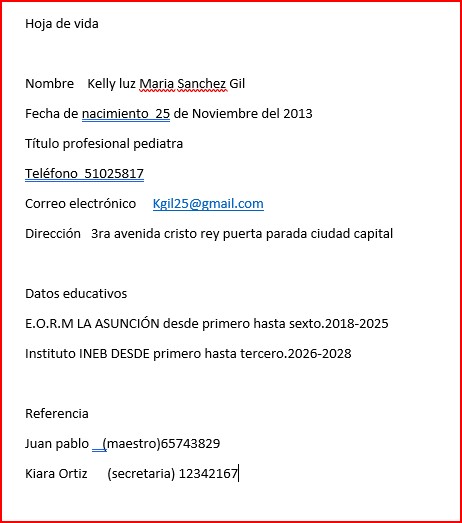 Hoja de vida

Nombre Kelly luz Maria Sanchez Gil

Fecha de nacimiento 25 de Noviembre del 2013

Título profesional pediatra

Teléfono 51025817

Correo electrónico Kgil25@gmail.com

Dirección 3ra avenida cristo rey puerta parada ciudad capital

Datos educativos

E.O.R.M LA ASUNCIÓN desde primero hasta sexto.2018-2025

Instituto INEB DESDE primero hasta tercero.2026-2028

Referencia

Juan pablo (maestro)65743829

Kiara Ortiz (secretaria) 12342167